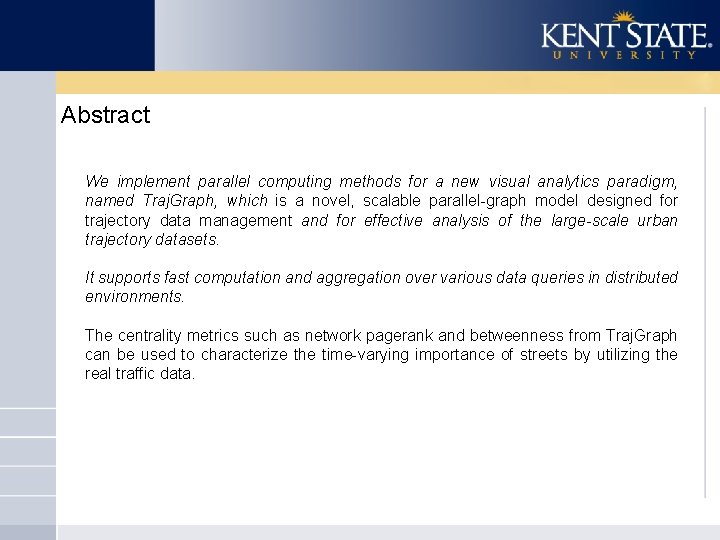 KENT STATE.
UNIVERSITY

Abstract

We implement parallel computing methods for a new visual analytics paradigm, named TrajGraph, which is a novel, scalable parallel-graph model designed for trajectory data management and for effective analysis of the large-scale urban trajectory datasets.

It supports fast computation and aggregation over various data queries in distributed environments.

The centrality metrics such as network pagerank and betweenness from TrajGraph can be used to characterize the time-varying importance of streets by utilizing the real traffic data.